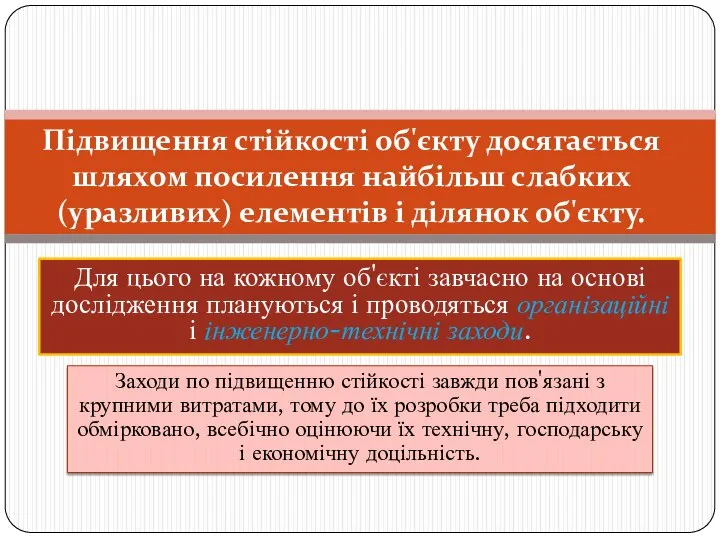 Підвищення стійкості об'єкту досягається шляхом посилення найбільш слабких (уразливих) елементів і ділянок об'єкту.

Для цього на кожному об'єкті завчасно на основі дослідження плануються і проводяться організаційні і інженерно-технічні заходи.

Заходи по підвищенню стійкості завжди пов'язані з крупними витратами, тому до їх розробки треба підходити обмірковано, всебічно оцінюючи їх технічну, господарську і економічну доцільність.